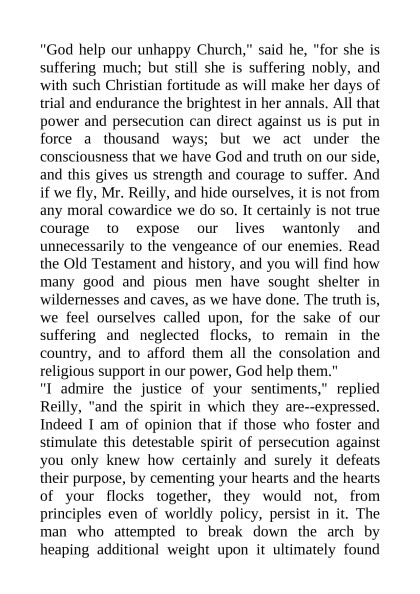 "God help our unhappy Church," said he, "for she is suffering much; but still she is suffering nobly, and with such Christian fortitude as will make her days of trial and endurance the brightest in her annals. All that power and persecution can direct against us is put in force a thousand ways; but we act under the consciousness that we have God and truth on our side, and this gives us strength and courage to suffer. And if we fly, Mr. Reilly, and hide ourselves, it is not from any moral cowardice we do so. It certainly is not true courage to expose our lives wantonly and unnecessarily to the vengeance of our enemies. Read the Old Testament and history, and you will find how many good and pious men have sought shelter in wildernesses and caves, as we have done. The truth is, we feel ourselves called upon, for the sake of our suffering and neglected flocks, to remain in the country, and to afford them all the consolation and religious support in our power, God help them."
"I admire the justice of your sentiments," replied Reilly, "and the spirit in which they are--expressed. Indeed I am of opinion that if those who foster and stimulate this detestable spirit of persecution against you only knew how certainly and surely it defeats their purpose, by cementing your hearts and the hearts of your flocks together, they would not, from principles even of worldly policy, persist in it. The man who attempted to break down the arch by heaping additional weight upon it ultimately found